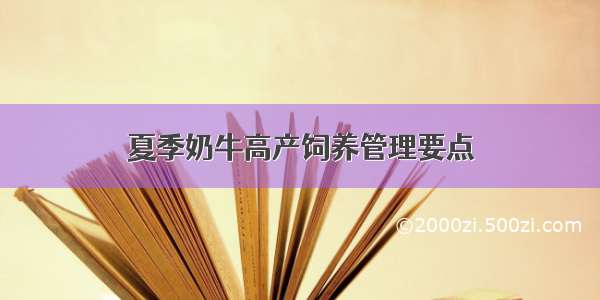 夏季奶牛高产饲养管理要点

©2000zi.500zi.com